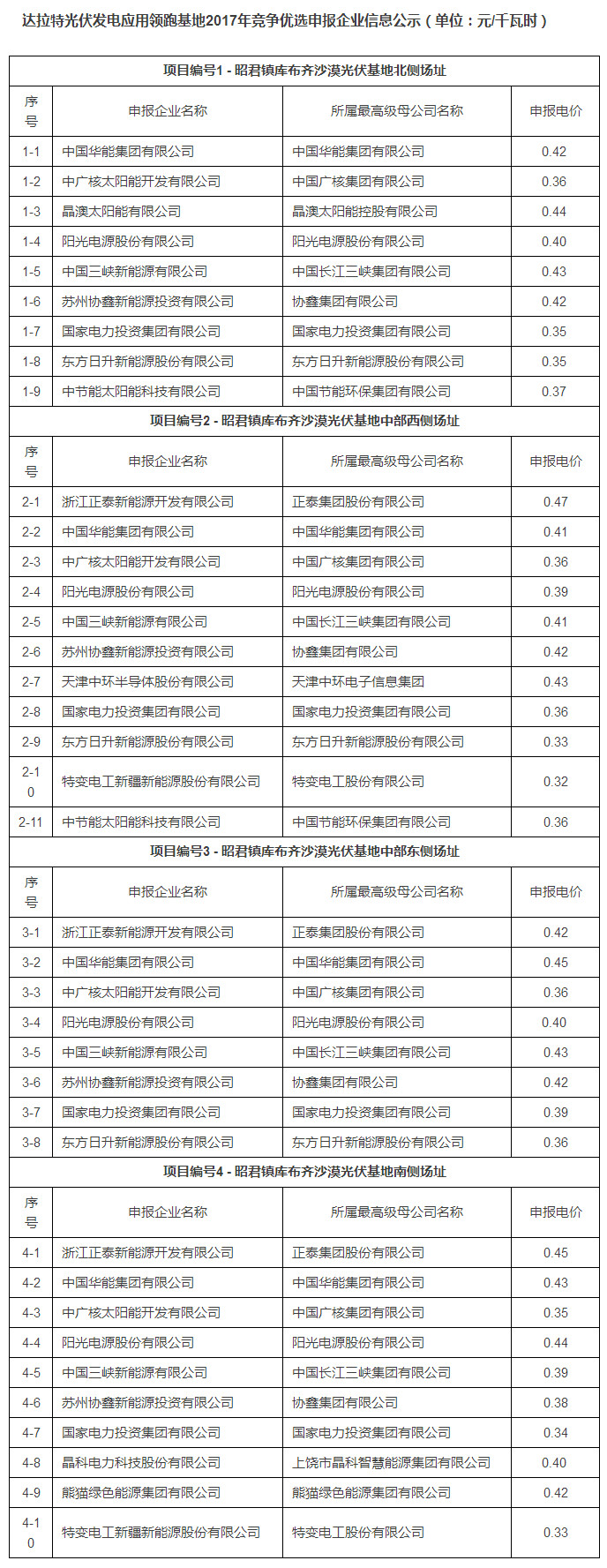 达拉特光伏发电应用领跑基地2017年竞争优选申报企业信息公示（单位：元/千瓦时）

项目编号1 - 昭君镇库布齐沙漠光伏基地北侧场址

| 序号 | 申报企业名称 | 所属最高级母公司名称 | 申报电价 |
|---|---|---|---|
| 1-1 | 中国华能集团有限公司 | 中国华能集团有限公司 | 0.42 |
| 1-2 | 中广核太阳能开发有限公司 | 中国广核集团有限公司 | 0.36 |
| 1-3 | 晶澳太阳能有限公司 | 晶澳太阳能控股有限公司 | 0.44 |
| 1-4 | 阳光电源股份有限公司 | 阳光电源股份有限公司 | 0.40 |
| 1-5 | 中国三峡新能源有限公司 | 中国长江三峡集团有限公司 | 0.43 |
| 1-6 | 苏州协鑫新能源投资有限公司 | 协鑫集团有限公司 | 0.42 |
| 1-7 | 国家电力投资集团有限公司 | 国家电力投资集团有限公司 | 0.35 |
| 1-8 | 东方日升新能源股份有限公司 | 东方日升新能源股份有限公司 | 0.35 |
| 1-9 | 中节能太阳能科技有限公司 | 中国节能环保集团有限公司 | 0.37 |

项目编号2 - 昭君镇库布齐沙漠光伏基地中部西侧场址

| 序号 | 申报企业名称 | 所属最高级母公司名称 | 申报电价 |
|---|---|---|---|
| 2-1 | 浙江正泰新能源开发有限公司 | 正泰集团股份有限公司 | 0.47 |
| 2-2 | 中国华能集团有限公司 | 中国华能集团有限公司 | 0.41 |
| 2-3 | 中广核太阳能开发有限公司 | 中国广核集团有限公司 | 0.36 |
| 2-4 | 阳光电源股份有限公司 | 阳光电源股份有限公司 | 0.39 |
| 2-5 | 中国三峡新能源有限公司 | 中国长江三峡集团有限公司 | 0.41 |
| 2-6 | 苏州协鑫新能源投资有限公司 | 协鑫集团有限公司 | 0.42 |
| 2-7 | 天津中环半导体股份有限公司 | 天津中环电子信息集团 | 0.43 |
| 2-8 | 国家电力投资集团有限公司 | 国家电力投资集团有限公司 | 0.36 |
| 2-9 | 东方日升新能源股份有限公司 | 东方日升新能源股份有限公司 | 0.33 |
| 2-10 | 特变电工新疆新能源股份有限公司 | 特变电工股份有限公司 | 0.32 |
| 2-11 | 中节能太阳能科技有限公司 | 中国节能环保集团有限公司 | 0.36 |

项目编号3 - 昭君镇库布齐沙漠光伏基地中部东侧场址

| 序号 | 申报企业名称 | 所属最高级母公司名称 | 申报电价 |
|---|---|---|---|
| 3-1 | 浙江正泰新能源开发有限公司 | 正泰集团股份有限公司 | 0.42 |
| 3-2 | 中国华能集团有限公司 | 中国华能集团有限公司 | 0.45 |
| 3-3 | 中广核太阳能开发有限公司 | 中国广核集团有限公司 | 0.36 |
| 3-4 | 阳光电源股份有限公司 | 阳光电源股份有限公司 | 0.40 |
| 3-5 | 中国三峡新能源有限公司 | 中国长江三峡集团有限公司 | 0.43 |
| 3-6 | 苏州协鑫新能源投资有限公司 | 协鑫集团有限公司 | 0.42 |
| 3-7 | 国家电力投资集团有限公司 | 国家电力投资集团有限公司 | 0.39 |
| 3-8 | 东方日升新能源股份有限公司 | 东方日升新能源股份有限公司 | 0.36 |

项目编号4 - 昭君镇库布齐沙漠光伏基地南侧场址

| 序号 | 申报企业名称 | 所属最高级母公司名称 | 申报电价 |
|---|---|---|---|
| 4-1 | 浙江正泰新能源开发有限公司 | 正泰集团股份有限公司 | 0.45 |
| 4-2 | 中国华能集团有限公司 | 中国华能集团有限公司 | 0.43 |
| 4-3 | 中广核太阳能开发有限公司 | 中国广核集团有限公司 | 0.35 |
| 4-4 | 阳光电源股份有限公司 | 阳光电源股份有限公司 | 0.44 |
| 4-5 | 中国三峡新能源有限公司 | 中国长江三峡集团有限公司 | 0.39 |
| 4-6 | 苏州协鑫新能源投资有限公司 | 协鑫集团有限公司 | 0.38 |
| 4-7 | 国家电力投资集团有限公司 | 国家电力投资集团有限公司 | 0.34 |
| 4-8 | 晶科电力科技股份有限公司 | 上饶市晶科智慧能源集团有限公司 | 0.40 |
| 4-9 | 熊猫绿色能源集团有限公司 | 熊猫绿色能源集团有限公司 | 0.42 |
| 4-10 | 特变电工新疆新能源股份有限公司 | 特变电工股份有限公司 | 0.33 |